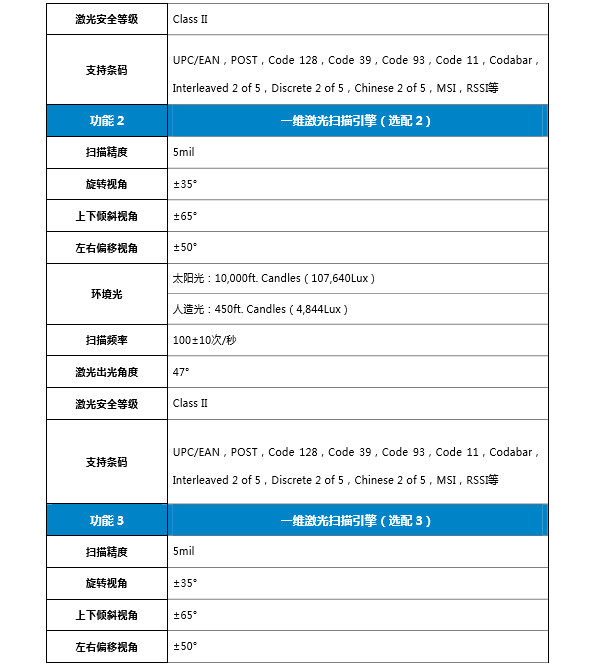 | 激光安全等级 | Class II |
|---|---|
| 支持条码 | UPC/EAN，POST，Code 128，Code 39，Code 93，Code 11，Codabar，Interleaved 2 of 5，Discrete 2 of 5，Chinese 2 of 5，MSI，RSSI等 |
| 功能 2 | 一维激光扫描引擎（选配 2） |
| 扫描精度 | 5mil |
| 旋转视角 | ±35° |
| 上下倾斜视角 | ±65° |
| 左右偏移视角 | ±50° |
| 环境光 | 太阳光：10,000ft. Candles（107,640Lux） |
| | 人造光：450ft. Candles（4,844Lux） |
| 扫描频率 | 100±10次/秒 |
| 激光出光角度 | 47° |
| 激光安全等级 | Class II |
| 支持条码 | UPC/EAN，POST，Code 128，Code 39，Code 93，Code 11，Codabar，Interleaved 2 of 5，Discrete 2 of 5，Chinese 2 of 5，MSI，RSSI等 |
| 功能 3 | 一维激光扫描引擎（选配 3） |
| 扫描精度 | 5mil |
| 旋转视角 | ±35° |
| 上下倾斜视角 | ±65° |
| 左右偏移视角 | ±50° |